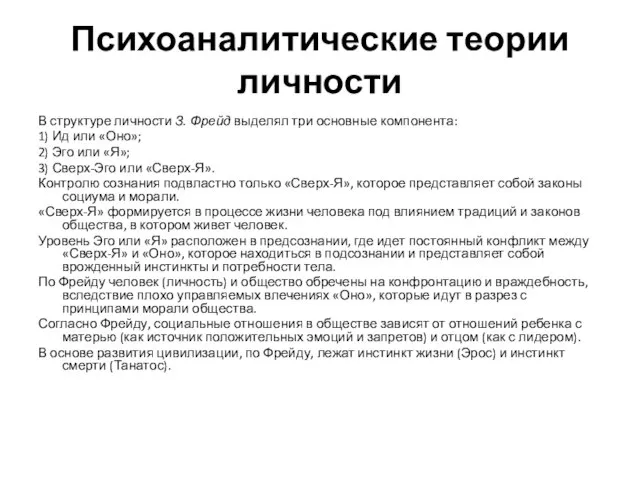 Психоаналитические теории личности

В структуре личности З. Фрейд выделял три основные компонента:
1) Ид или «Оно»;
2) Эго или «Я»;
3) Сверх-Эго или «Сверх-Я».
Контролю сознания подвластно только «Сверх-Я», которое представляет собой законы социума и морали.
«Сверх-Я» формируется в процессе жизни человека под влиянием традиций и законов общества, в котором живет человек.
Уровень Эго или «Я» расположен в предсознании, где идет постоянный конфликт между «Сверх-Я» и «Оно», которое находиться в подсознании и представляет собой врожденный инстинкты и потребности тела.
По Фрейду человек (личность) и общество обречены на конфронтацию и враждебность, вследствие плохо управляемых влечениях «Оно», которые идут в разрез с принципами морали общества.
Согласно Фрейду, социальные отношения в обществе зависят от отношений ребенка с матерью (как источник положительных эмоций и запретов) и отцом (как с лидером).
В основе развития цивилизации, по Фрейду, лежат инстинкт жизни (Эрос) и инстинкт смерти (Танатос).